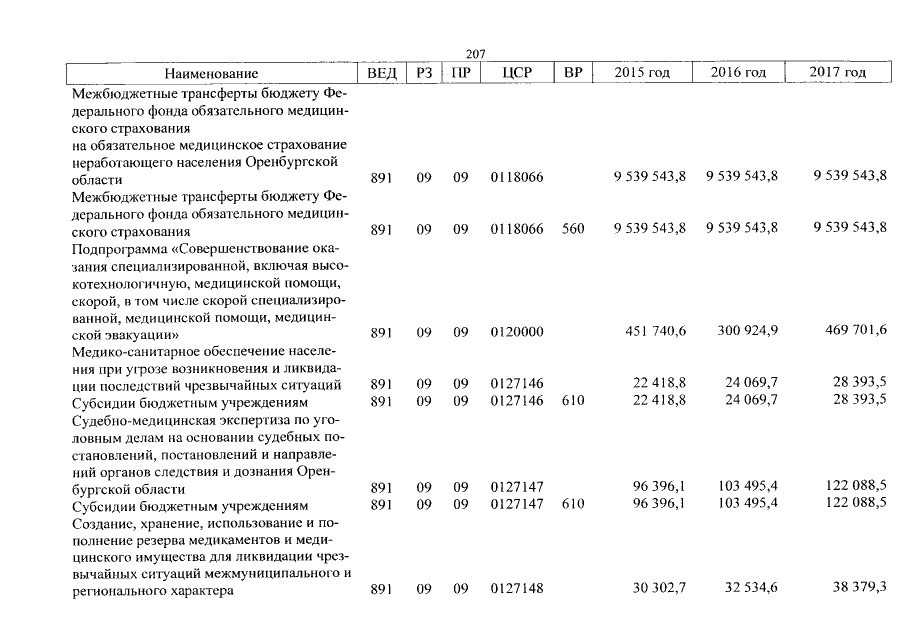 207

| Наименование | ВЕД | РЗ | ПР | ЦСР | ВР | 2015 год | 2016 год | 2017 год |
|---|---|---|---|---|---|---|---|---|
| Межбюджетные трансферты бюджету Федерального фонда обязательного медицинского страхования на обязательное медицинское страхование неработающего населения Оренбургской области | 891 | 09 | 09 | 0118066 | | 9 539 543,8 | 9 539 543,8 | 9 539 543,8 |
| Межбюджетные трансферты бюджету Федерального фонда обязательного медицинского страхования | 891 | 09 | 09 | 0118066 | 560 | 9 539 543,8 | 9 539 543,8 | 9 539 543,8 |
| Подпрограмма «Совершенствование оказания специализированной, включая высокотехнологичную, медицинской помощи, скорой, в том числе скорой специализированной, медицинской помощи, медицинской эвакуации» | 891 | 09 | 09 | 0120000 | | 451 740,6 | 300 924,9 | 469 701,6 |
| Медико-санитарное обеспечение населения при угрозе возникновения и ликвидации последствий чрезвычайных ситуаций | 891 | 09 | 09 | 0127146 | | 22 418,8 | 24 069,7 | 28 393,5 |
| Субсидии бюджетным учреждениям | 891 | 09 | 09 | 0127146 | 610 | 22 418,8 | 24 069,7 | 28 393,5 |
| Судебно-медицинская экспертиза по уголовным делам на основании судебных постановлений, постановлений и направлений органов следствия и дознания Оренбургской области | 891 | 09 | 09 | 0127147 | | 96 396,1 | 103 495,4 | 122 088,5 |
| Субсидии бюджетным учреждениям | 891 | 09 | 09 | 0127147 | 610 | 96 396,1 | 103 495,4 | 122 088,5 |
| Создание, хранение, использование и пополнение резерва медикаментов и медицинского имущества для ликвидации чрезвычайных ситуаций межмуниципального и регионального характера | 891 | 09 | 09 | 0127148 | | 30 302,7 | 32 534,6 | 38 379,3 |